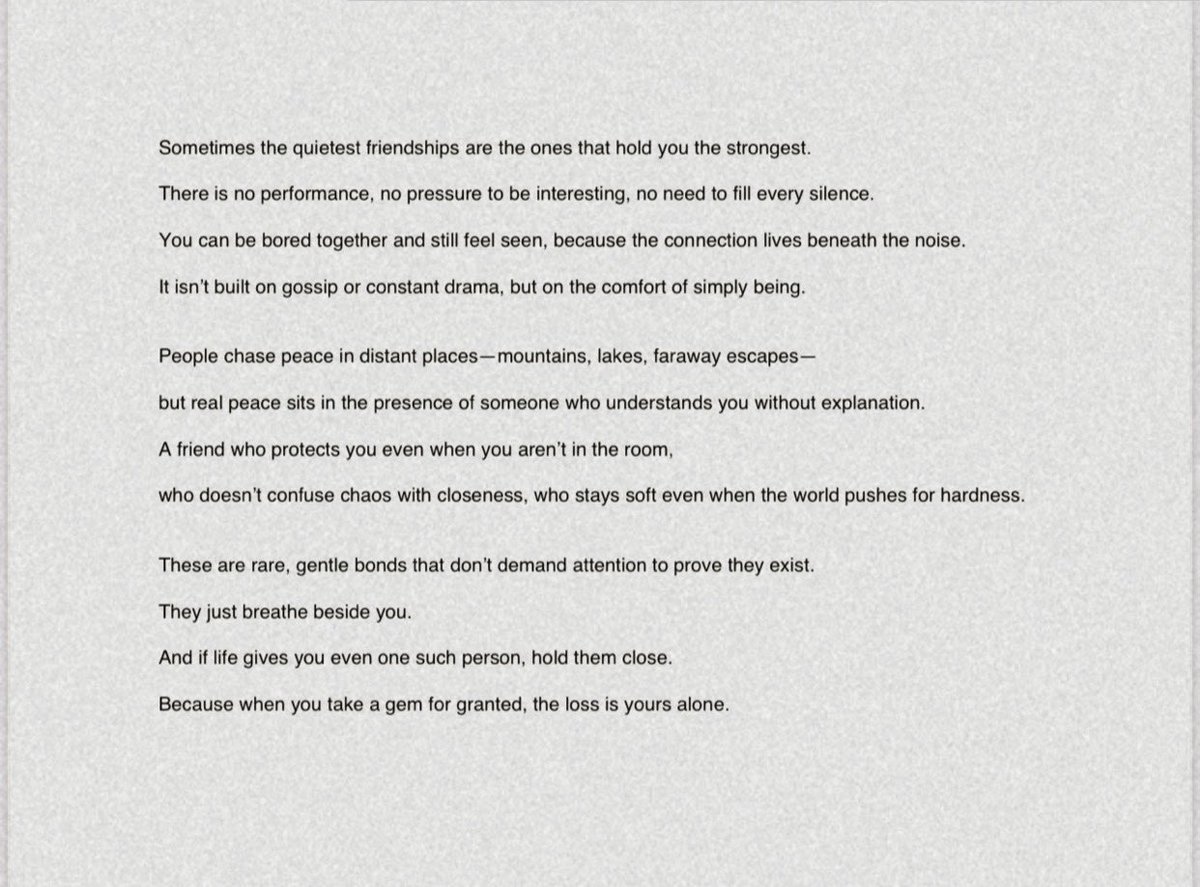 Sometimes the quietest friendships are the ones that hold you the strongest.
There is no performance, no pressure to be interesting, no need to fill every silence.
You can be bored together and still feel seen, because the connection lives beneath the noise.
It isn't built on gossip or constant drama, but on the comfort of simply being.

People chase peace in distant places—mountains, lakes, faraway escapes—
but real peace sits in the presence of someone who understands you without explanation.
A friend who protects you even when you aren't in the room,
who doesn't confuse chaos with closeness, who stays soft even when the world pushes for hardness.

These are rare, gentle bonds that don't demand attention to prove they exist.
They just breathe beside you.
And if life gives you even one such person, hold them close.
Because when you take a gem for granted, the loss is yours alone.